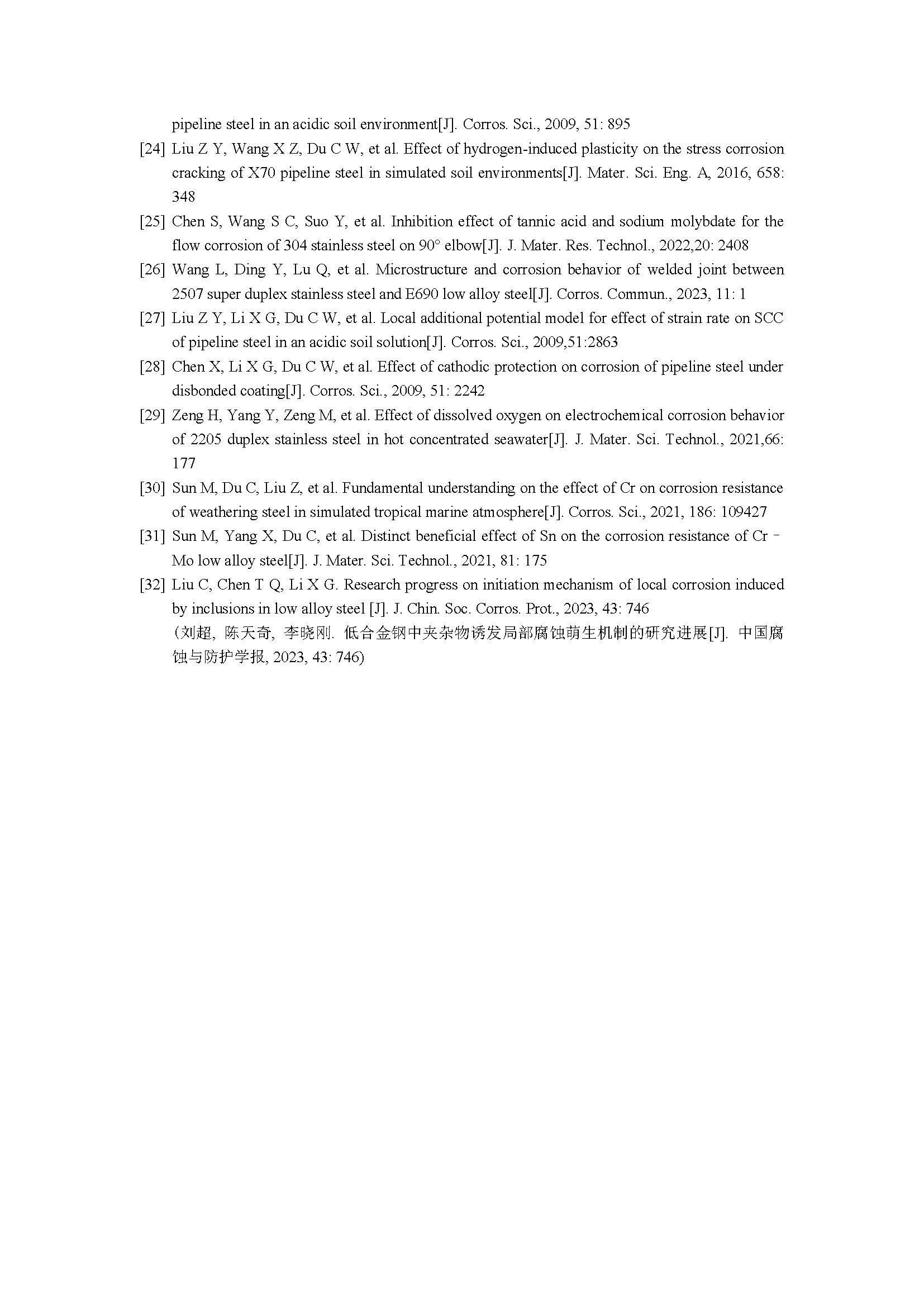 pipeline steel in an acidic soil environment[J]. Corros. Sci., 2009, 51: 895

[24] Liu Z Y, Wang X Z, Du C W, et al. Effect of hydrogen-induced plasticity on the stress corrosion cracking of X70 pipeline steel in simulated soil environments[J]. Mater. Sci. Eng. A, 2016, 658: 348

[25] Chen S, Wang S C, Suo Y, et al. Inhibition effect of tannic acid and sodium molybdate for the flow corrosion of 304 stainless steel on 90° elbow[J]. J. Mater. Res. Technol., 2022,20: 2408

[26] Wang L, Ding Y, Lu Q, et al. Microstructure and corrosion behavior of welded joint between 2507 super duplex stainless steel and E690 low alloy steel[J]. Corros. Commun., 2023, 11: 1

[27] Liu Z Y, Li X G, Du C W, et al. Local additional potential model for effect of strain rate on SCC of pipeline steel in an acidic soil solution[J]. Corros. Sci., 2009,51:2863

[28] Chen X, Li X G, Du C W, et al. Effect of cathodic protection on corrosion of pipeline steel under disbonded coating[J]. Corros. Sci., 2009, 51: 2242

[29] Zeng H, Yang Y, Zeng M, et al. Effect of dissolved oxygen on electrochemical corrosion behavior of 2205 duplex stainless steel in hot concentrated seawater[J]. J. Mater. Sci. Technol., 2021,66: 177

[30] Sun M, Du C, Liu Z, et al. Fundamental understanding on the effect of Cr on corrosion resistance of weathering steel in simulated tropical marine atmosphere[J]. Corros. Sci., 2021, 186: 109427

[31] Sun M, Yang X, Du C, et al. Distinct beneficial effect of Sn on the corrosion resistance of Cr–Mo low alloy steel[J]. J. Mater. Sci. Technol., 2021, 81: 175

[32] Liu C, Chen T Q, Li X G. Research progress on initiation mechanism of local corrosion induced by inclusions in low alloy steel [J]. J. Chin. Soc. Corros. Prot., 2023, 43: 746
(刘超, 陈天奇, 李晓刚. 低合金钢中夹杂物诱发局部腐蚀萌生机制的研究进展[J]. 中国腐蚀与防护学报, 2023, 43: 746)